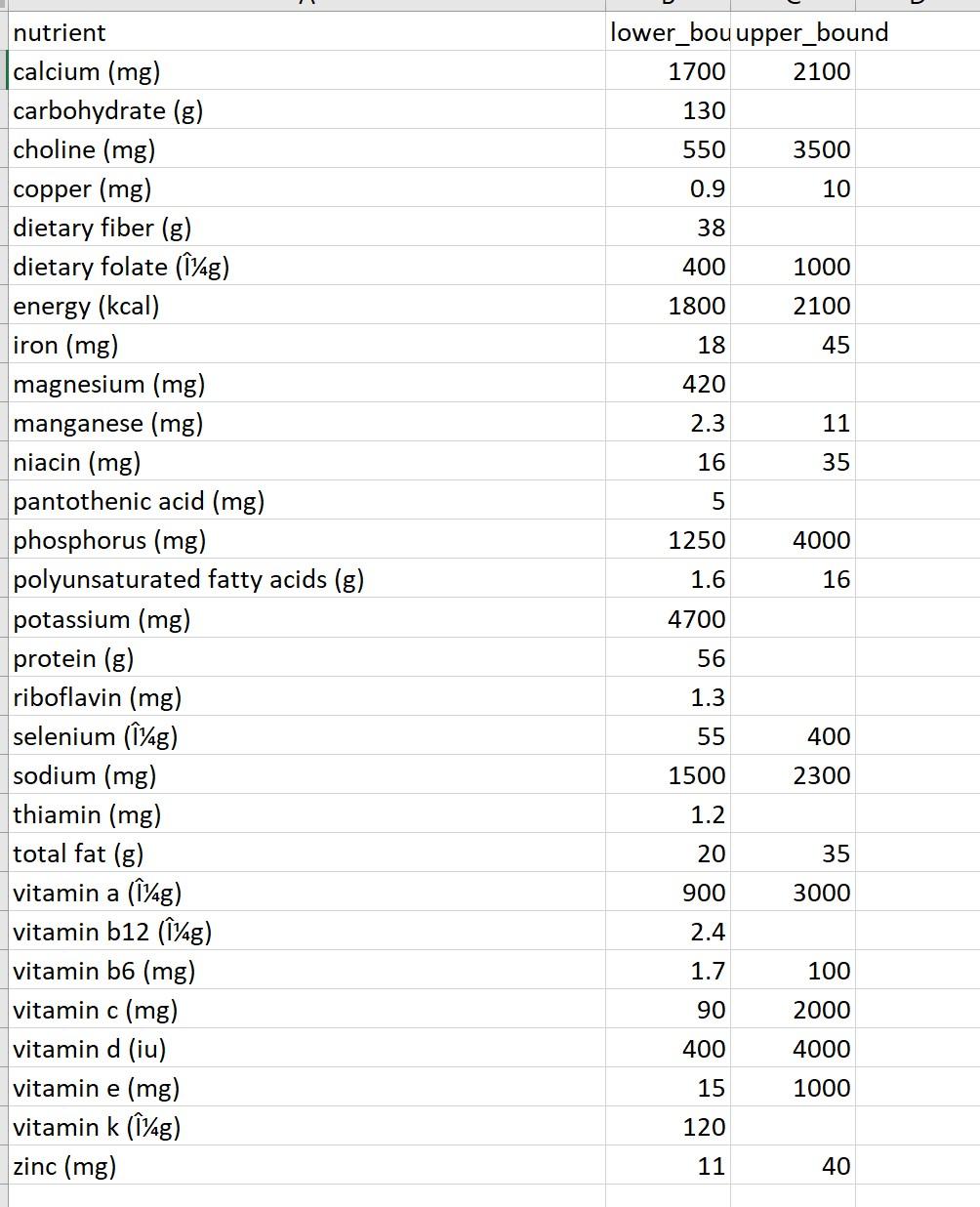 | nutrient | lower_bou | upper_bound |
|---|---|---|
| calcium (mg) | 1700 | 2100 |
| carbohydrate (g) | 130 | |
| choline (mg) | 550 | 3500 |
| copper (mg) | 0.9 | 10 |
| dietary fiber (g) | 38 | |
| dietary folate (Î¼g) | 400 | 1000 |
| energy (kcal) | 1800 | 2100 |
| iron (mg) | 18 | 45 |
| magnesium (mg) | 420 | |
| manganese (mg) | 2.3 | 11 |
| niacin (mg) | 16 | 35 |
| pantothenic acid (mg) | 5 | |
| phosphorus (mg) | 1250 | 4000 |
| polyunsaturated fatty acids (g) | 1.6 | 16 |
| potassium (mg) | 4700 | |
| protein (g) | 56 | |
| riboflavin (mg) | 1.3 | |
| selenium (Î¼g) | 55 | 400 |
| sodium (mg) | 1500 | 2300 |
| thiamin (mg) | 1.2 | |
| total fat (g) | 20 | 35 |
| vitamin a (Î¼g) | 900 | 3000 |
| vitamin b12 (Î¼g) | 2.4 | |
| vitamin b6 (mg) | 1.7 | 100 |
| vitamin c (mg) | 90 | 2000 |
| vitamin d (iu) | 400 | 4000 |
| vitamin e (mg) | 15 | 1000 |
| vitamin k (Î¼g) | 120 | |
| zinc (mg) | 11 | 40 |